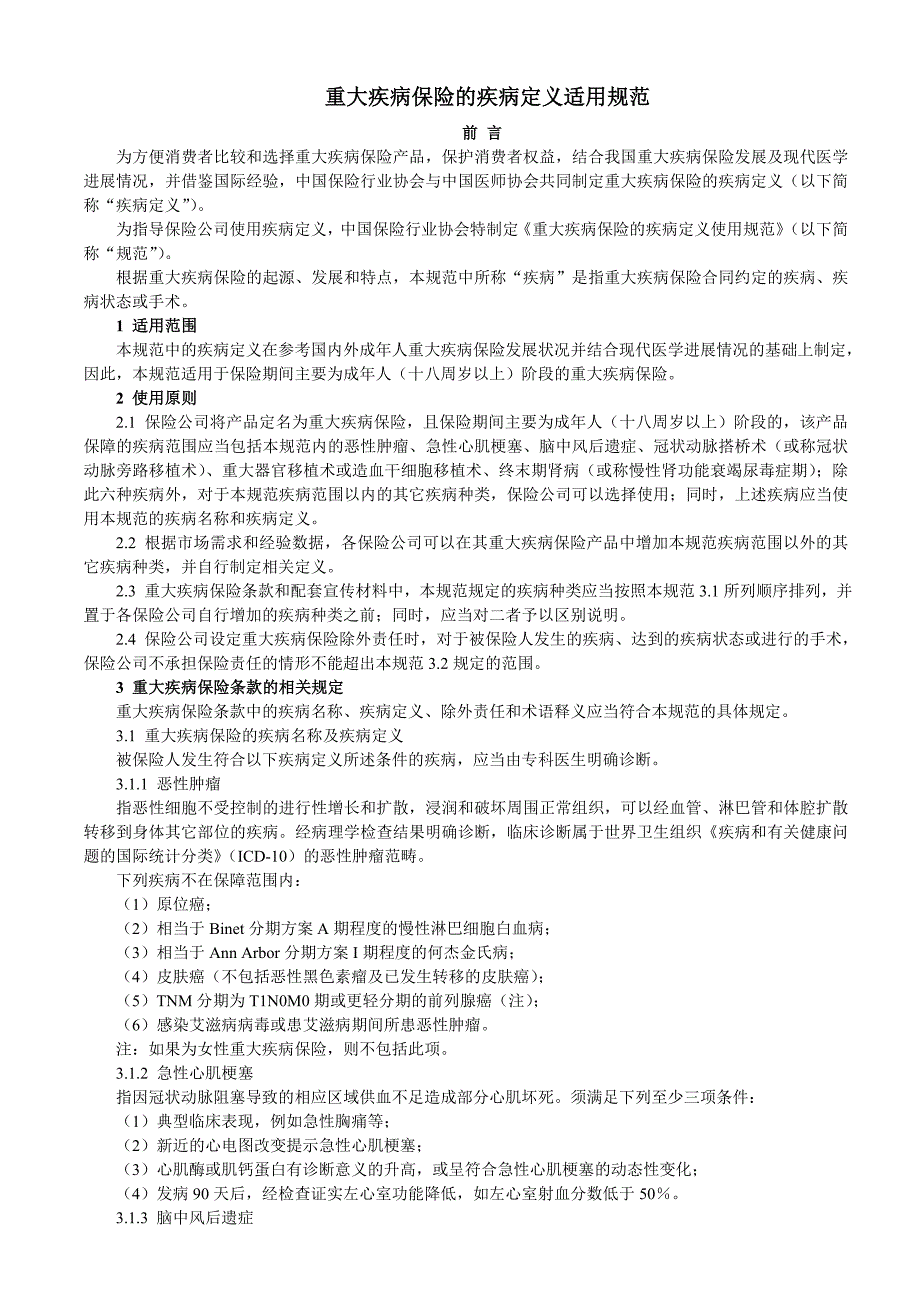 重大疾病保险的疾病定义适用规范

前 言

为方便消费者比较和选择重大疾病保险产品，保护消费者权益，结合我国重大疾病保险发展及现代医学进展情况，并借鉴国际经验，中国保险行业协会与中国医师协会共同制定重大疾病保险的疾病定义（以下简称“疾病定义”）。

为指导保险公司使用疾病定义，中国保险行业协会特制定《重大疾病保险的疾病定义使用规范》（以下简称“规范”）。

根据重大疾病保险的起源、发展和特点，本规范中所称“疾病”是指重大疾病保险合同约定的疾病、疾病状态或手术。

1 适用范围

本规范中的疾病定义在参考国内外成年人重大疾病保险发展状况并结合现代医学进展情况的基础上制定，因此，本规范适用于保险期间主要为成年人（十八周岁以上）阶段的重大疾病保险。

2 使用原则

2.1 保险公司将产品定名为重大疾病保险，且保险期间主要为成年人（十八周岁以上）阶段的，该产品保障的疾病范围应当包括本规范内的恶性肿瘤、急性心肌梗塞、脑中风后遗症、冠状动脉搭桥术（或称冠状动脉旁路移植术）、重大器官移植术或造血干细胞移植术、终末期肾病（或称慢性肾功能衰竭尿毒症期）；除此六种疾病外，对于本规范疾病范围以内的其它疾病种类，保险公司可以选择使用；同时，上述疾病应当使用本规范的疾病名称和疾病定义。

2.2 根据市场需求和经验数据，各保险公司可以在其重大疾病保险产品中增加本规范疾病范围以外的其它疾病种类，并自行制定相关定义。

2.3 重大疾病保险条款和配套宣传材料中，本规范规定的疾病种类应当按照本规范 3.1 所列顺序排列，并置于各保险公司自行增加的疾病种类之前；同时，应当对二者予以区别说明。

2.4 保险公司设定重大疾病保险除外责任时，对于被保险人发生的疾病、达到的疾病状态或进行的手术，保险公司不承担保险责任的情形不能超出本规范 3.2 规定的范围。

3 重大疾病保险条款的相关规定

重大疾病保险条款中的疾病名称、疾病定义、除外责任和术语释义应当符合本规范的具体规定。

3.1 重大疾病保险的疾病名称及疾病定义

被保险人发生符合以下疾病定义所述条件的疾病，应当由专科医生明确诊断。

3.1.1 恶性肿瘤

指恶性细胞不受控制的进行性增长和扩散，浸润和破坏周围正常组织，可以经血管、淋巴管和体腔扩散转移到身体其它部位的疾病。经病理学检查结果明确诊断，临床诊断属于世界卫生组织《疾病和有关健康问题的国际统计分类》（ICD-10）的恶性肿瘤范畴。

下列疾病不在保障范围内：

（1）原位癌；

（2）相当于 Binet 分期方案 A 期程度的慢性淋巴细胞白血病；

（3）相当于 Ann Arbor 分期方案 I 期程度的何杰金氏病；

（4）皮肤癌（不包括恶性黑色素瘤及已发生转移的皮肤癌）；

（5）TNM 分期为 T1N0M0 期或更轻分期的前列腺癌（注）；

（6）感染艾滋病病毒或患艾滋病期间所患恶性肿瘤。

注：如果为女性重大疾病保险，则不包括此项。

3.1.2 急性心肌梗塞

指因冠状动脉阻塞导致的相应区域供血不足造成部分心肌坏死。须满足下列至少三项条件：

（1）典型临床表现，例如急性胸痛等；

（2）新近的心电图改变提示急性心肌梗塞；

（3）心肌酶或肌钙蛋白有诊断意义的升高，或呈符合急性心肌梗塞的动态性变化；

（4）发病 90 天后，经检查证实左心室功能降低，如左心室射血分数低于 50%。

3.1.3 脑中风后遗症